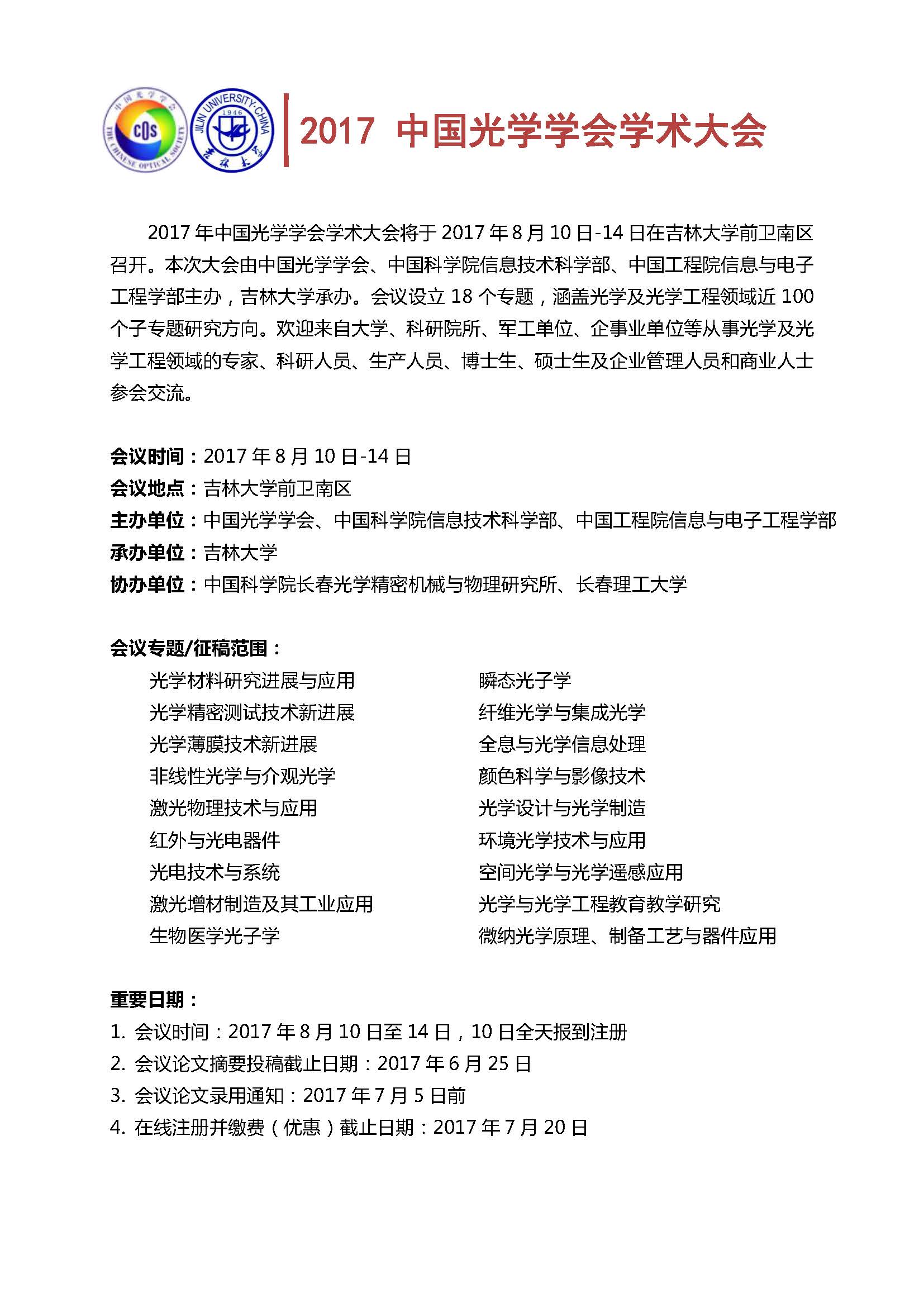 中国光学学会
COS
THE CHINESE OPTICAL SOCIETY

JILIN UNIVERSITY·CHINA
1946
吉林大学

2017 中国光学学会学术大会

2017 年中国光学学会学术大会将于 2017 年 8 月 10 日-14 日在吉林大学前卫南区召开。本次大会由中国光学学会、中国科学院信息技术科学部、中国工程院信息与电子工程学部主办，吉林大学承办。会议设立 18 个专题，涵盖光学及光学工程领域近 100 个子专题研究方向。欢迎来自大学、科研院所、军工单位、企事业单位等从事光学及光学工程领域的专家、科研人员、生产人员、博士生、硕士生及企业管理人员和商业人士参会交流。

会议时间：2017 年 8 月 10 日-14 日
会议地点：吉林大学前卫南区
主办单位：中国光学学会、中国科学院信息技术科学部、中国工程院信息与电子工程学部
承办单位：吉林大学
协办单位：中国科学院长春光学精密机械与物理研究所、长春理工大学

会议专题/征稿范围：
光学材料研究进展与应用
光学精密测试技术新进展
光学薄膜技术新进展
非线性光学与介观光学
激光物理技术与应用
红外与光电器件
光电技术与系统
激光增材制造及其工业应用
生物医学光子学

瞬态光子学
纤维光学与集成光学
全息与光学信息处理
颜色科学与影像技术
光学设计与光学制造
环境光学技术与应用
空间光学与光学遥感应用
光学与光学工程教育教学研究
微纳光学原理、制备工艺与器件应用

重要日期：
1. 会议时间：2017 年 8 月 10 日至 14 日，10 日全天报到注册
2. 会议论文摘要投稿截止日期：2017 年 6 月 25 日
3. 会议论文录用通知：2017 年 7 月 5 日前
4. 在线注册并缴费（优惠）截止日期：2017 年 7 月 20 日